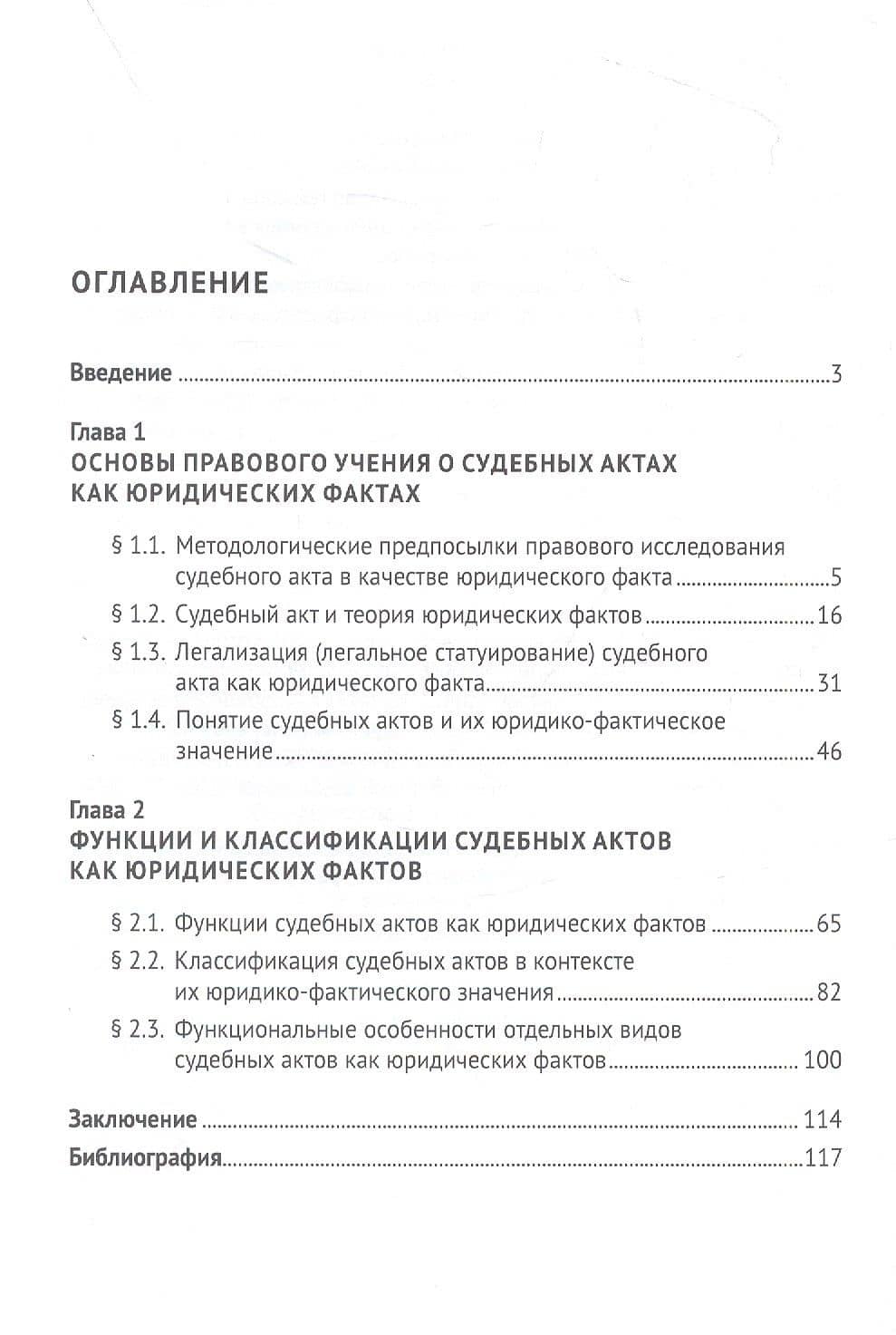 ОГЛАВЛЕНИЕ

Введение 3

Глава 1
ОСНОВЫ ПРАВОВОГО УЧЕНИЯ О СУДЕБНЫХ АКТАХ
КАК ЮРИДИЧЕСКИХ ФАКТАХ

§ 1.1. Методологические предпосылки правового исследования судебного акта в качестве юридического факта 5

§ 1.2. Судебный акт и теория юридических фактов 16

§ 1.3. Легализация (легальное статуирование) судебного акта как юридического факта 31

§ 1.4. Понятие судебных актов и их юридико-фактическое значение 46

Глава 2
ФУНКЦИИ И КЛАССИФИКАЦИИ СУДЕБНЫХ АКТОВ
КАК ЮРИДИЧЕСКИХ ФАКТОВ

§ 2.1. Функции судебных актов как юридических фактов 65

§ 2.2. Классификация судебных актов в контексте их юридико-фактического значения 82

§ 2.3. Функциональные особенности отдельных видов судебных актов как юридических фактов 100

Заключение 114

Библиография 117